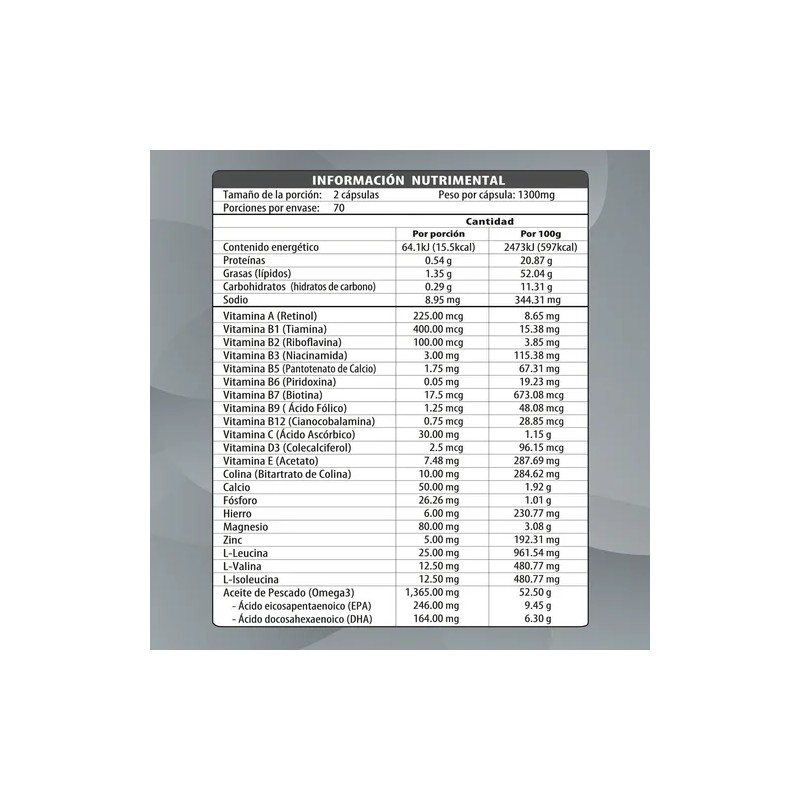 INFORMACIÓN NUTRIMENTAL

Tamaño de la porción: 2 cápsulas Peso por cápsula: 1300mg
Porciones por envase: 70

| | Cantidad | |
|---|---|---|
| | Por porción | Por 100g |
| Contenido energético | 64.1kJ (15.5kcal) | 2473kJ (597kcal) |
| Proteínas | 0.54 g | 20.87 g |
| Grasas (lípidos) | 1.35 g | 52.04 g |
| Carbohidratos (hidratos de carbono) | 0.29 g | 11.31 g |
| Sodio | 8.95 mg | 344.31 mg |
| Vitamina A (Retinol) | 225.00 mcg | 8.65 mg |
| Vitamina B1 (Tiamina) | 400.00 mcg | 15.38 mg |
| Vitamina B2 (Riboflavina) | 100.00 mcg | 3.85 mg |
| Vitamina B3 (Niacinamida) | 3.00 mg | 115.38 mg |
| Vitamina B5 (Pantotenato de Calcio) | 1.75 mg | 67.31 mg |
| Vitamina B6 (Piridoxina) | 0.05 mg | 19.23 mg |
| Vitamina B7 (Biotina) | 17.5 mcg | 673.08 mcg |
| Vitamina B9 ( Ácido Fólico) | 1.25 mcg | 48.08 mcg |
| Vitamina B12 (Cianocobalamina) | 0.75 mcg | 28.85 mcg |
| Vitamina C (Ácido Ascórbico) | 30.00 mg | 1.15 g |
| Vitamina D3 (Colecalciferol) | 2.5 mcg | 96.15 mcg |
| Vitamina E (Acetato) | 7.48 mg | 287.69 mg |
| Colina (Bitartrato de Colina) | 10.00 mg | 284.62 mg |
| Calcio | 50.00 mg | 1.92 g |
| Fósforo | 26.26 mg | 1.01 g |
| Hierro | 6.00 mg | 230.77 mg |
| Magnesio | 80.00 mg | 3.08 g |
| Zinc | 5.00 mg | 192.31 mg |
| L-Leucina | 25.00 mg | 961.54 mg |
| L-Valina | 12.50 mg | 480.77 mg |
| L-Isoleucina | 12.50 mg | 480.77 mg |
| Aceite de Pescado (Omega3) | 1,365.00 mg | 52.50 g |
| - Ácido eicosapentaenoico (EPA) | 246.00 mg | 9.45 g |
| - Ácido docosahexaenoico (DHA) | 164.00 mg | 6.30 g |